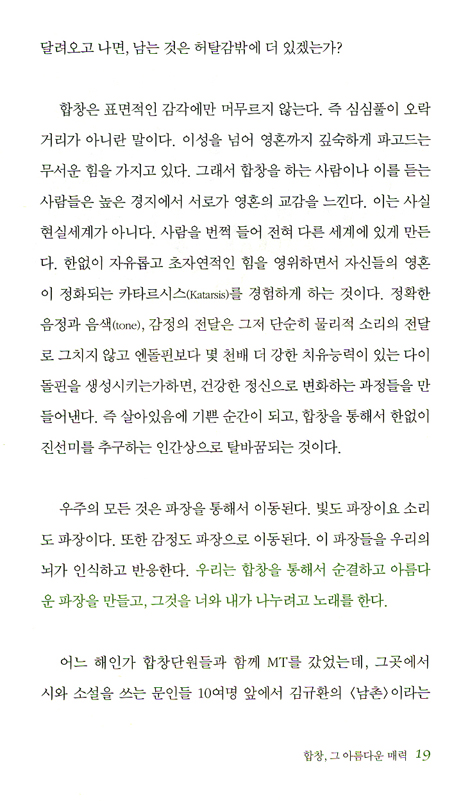 달려오고 나면, 남는 것은 허탈감밖에 더 있겠는가?

합창은 표면적인 감각에만 머무르지 않는다. 즉 심심풀이 오락거리가 아니란 말이다. 이성을 넘어 영혼까지 깊숙하게 파고드는 무서운 힘을 가지고 있다. 그래서 합창을 하는 사람이나 이를 듣는 사람들은 높은 경지에서 서로가 영혼의 교감을 느낀다. 이는 사실 현실세계가 아니다. 사람을 번쩍 들어 전혀 다른 세계에 있게 만든다. 한없이 자유롭고 초자연적인 힘을 영위하면서 자신들의 영혼이 정화되는 카타르시스(Katarsis)를 경험하게 하는 것이다. 정확한 음정과 음색(tone), 감정의 전달은 그저 단순히 물리적 소리의 전달로 그치지 않고 엔돌핀보다 몇 천배 더 강한 치유능력이 있는 다이돌핀을 생성시키는가하면, 건강한 정신으로 변화하는 과정들을 만들어낸다. 즉 살아있음에 기쁜 순간이 되고, 합창을 통해서 한없이 진선미를 추구하는 인간상으로 탈바꿈되는 것이다.

우주의 모든 것은 파장을 통해서 이동된다. 빛도 파장이요 소리도 파장이다. 또한 감정도 파장으로 이동된다. 이 파장들을 우리의 뇌가 인식하고 반응한다. 우리는 합창을 통해서 순결하고 아름다운 파장을 만들고, 그것을 너와 내가 나누려고 노래를 한다.

어느 해인가 합창단원들과 함께 MT를 갔었는데, 그곳에서 시와 소설을 쓰는 문인들 10여명 앞에서 김규환의 〈남촌〉이라는

합창, 그 아름다운 매력 19